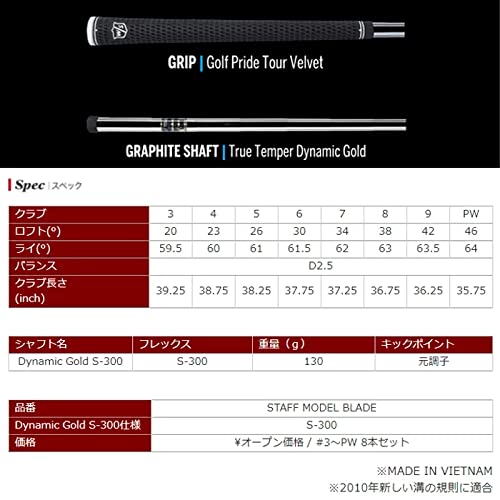 GRIP | Golf Pride Tour Velvet

GRAPHITE SHAFT | True Temper Dynamic Gold

Spec | スペック

| クラブ | 3 | 4 | 5 | 6 | 7 | 8 | 9 | PW |
|---|---|---|---|---|---|---|---|---|
| ロフト(°) | 20 | 23 | 26 | 30 | 34 | 38 | 42 | 46 |
| ライ(°) | 59.5 | 60 | 61 | 61.5 | 62 | 63 | 63.5 | 64 |
| バランス | D2.5 | | | | | | | |
| クラブ長さ (inch) | 39.25 | 38.75 | 38.25 | 37.75 | 37.25 | 36.75 | 36.25 | 35.75 |

| シャフト名 | フレックス | 重量（g） | キックポイント |
|---|---|---|---|
| Dynamic Gold S-300 | S-300 | 130 | 元調子 |

| 品番 | STAFF MODEL BLADE |
|---|---|
| Dynamic Gold S-300仕様 | S-300 |
| 価格 | ¥オープン価格 / #3～PW 8本セット |

※MADE IN VIETNAM
※2010年新しい溝の規則に適合